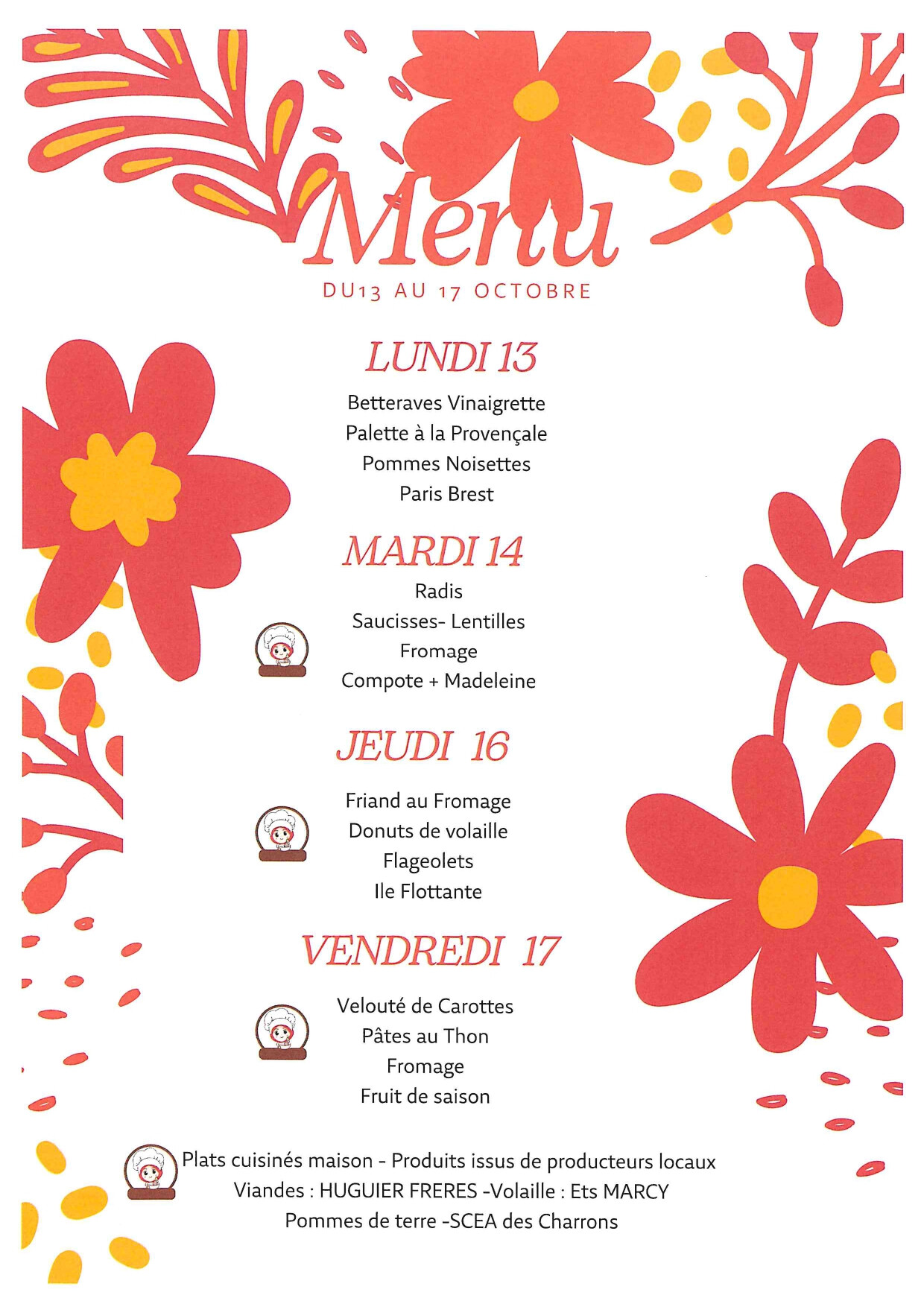 Menu

DU13 AU 17 OCTOBRE

LUNDI 13

Betteraves Vinaigrette
Palette à la Provençale
Pommes Noisettes
Paris Brest

MARDI 14

Radis
Saucisses- Lentilles
Fromage
Compote + Madeleine

JEUDI 16

Friand au Fromage
Donuts de volaille
Flageolets
Ile Flottante

VENDREDI 17

Velouté de Carottes
Pâtes au Thon
Fromage
Fruit de saison

Plats cuisinés maison - Produits issus de producteurs locaux
Viandes : HUGUIER FRERES -Volaille : Ets MARCY
Pommes de terre -SCEA des Charrons